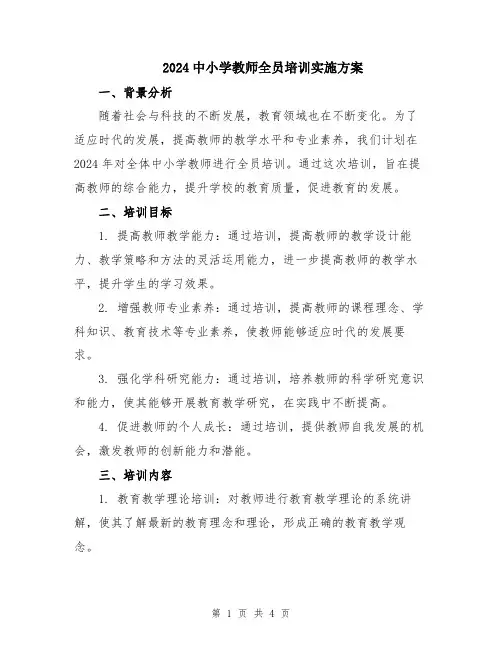 2024 中小学教师全员培训实施方案

一、背景分析

随着社会与科技的不断发展，教育领域也在不断变化。为了适应时代的发展，提高教师的教学水平和专业素养，我们计划在2024 年对全体中小学教师进行全员培训。通过这次培训，旨在提高教师的综合能力，提升学校的教育质量，促进教育的发展。

二、培训目标

1. 提高教师教学能力：通过培训，提高教师的教学设计能力、教学策略和方法的灵活运用能力，进一步提高教师的教学水平，提升学生的学习效果。

2. 增强教师专业素养：通过培训，提高教师的课程理念、学科知识、教育技术等专业素养，使教师能够适应时代的发展要求。

3. 强化学科研究能力：通过培训，培养教师的科学研究意识和能力，使其能够开展教育教学研究，在实践中不断提高。

4. 促进教师的个人成长：通过培训，提供教师自我发展的机会，激发教师的创新能力和潜能。

三、培训内容

1. 教育教学理论培训：对教师进行教育教学理论的系统讲解，使其了解最新的教育理念和理论，形成正确的教育教学观念。

第 1 页 共 4 页